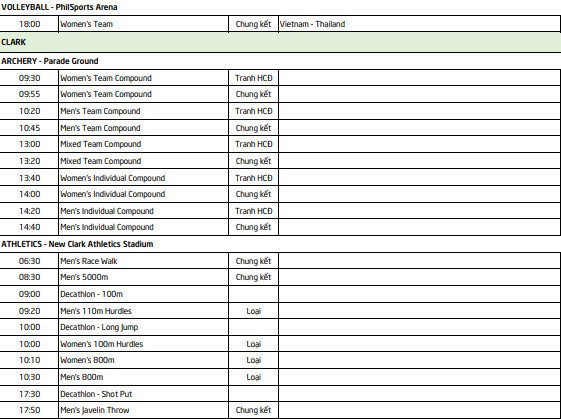 VOLLEYBALL - PhilSports Arena

| 18:00 | Women's Team | Chung kết | Vietnam - Thailand |
|---|---|---|---|

CLARK

ARCHERY - Parade Ground

| 09:30 | Women's Team Compound | Tranh HCĐ | |
|---|---|---|---|
| 09:55 | Women's Team Compound | Chung kết | |
| 10:20 | Men's Team Compound | Tranh HCĐ | |
| 10:45 | Men's Team Compound | Chung kết | |
| 13:00 | Mixed Team Compound | Tranh HCĐ | |
| 13:20 | Mixed Team Compound | Chung kết | |
| 13:40 | Women's Individual Compound | Tranh HCĐ | |
| 14:00 | Women's Individual Compound | Chung kết | |
| 14:20 | Men's Individual Compound | Tranh HCĐ | |
| 14:40 | Men's Individual Compound | Chung kết | |

ATHLETICS - New Clark Athletics Stadium

| 06:30 | Men's Race Walk | Chung kết | |
|---|---|---|---|
| 08:30 | Men's 5000m | Chung kết | |
| 09:00 | Decathlon - 100m | | |
| 09:20 | Men's 110m Hurdles | Loại | |
| 10:00 | Decathlon - Long Jump | | |
| 10:00 | Women's 100m Hurdles | Loại | |
| 10:10 | Women's 800m | Loại | |
| 10:30 | Men's 800m | Loại | |
| 17:30 | Decathlon - Shot Put | | |
| 17:50 | Men's Javelin Throw | Chung kết | |